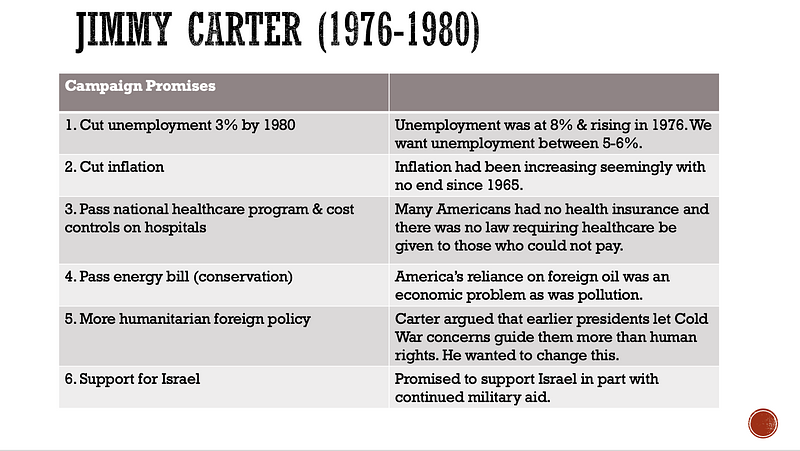 JIMMY CARTER (1976-1980)

| Campaign Promises | |
|---|---|
| 1. Cut unemployment 3% by 1980 | Unemployment was at 8% & rising in 1976. We want unemployment between 5-6%. |
| 2. Cut inflation | Inflation had been increasing seemingly with no end since 1965. |
| 3. Pass national healthcare program & cost controls on hospitals | Many Americans had no health insurance and there was no law requiring healthcare be given to those who could not pay. |
| 4. Pass energy bill (conservation) | America's reliance on foreign oil was an economic problem as was pollution. |
| 5. More humanitarian foreign policy | Carter argued that earlier presidents let Cold War concerns guide them more than human rights. He wanted to change this. |
| 6. Support for Israel | Promised to support Israel in part with continued military aid. |